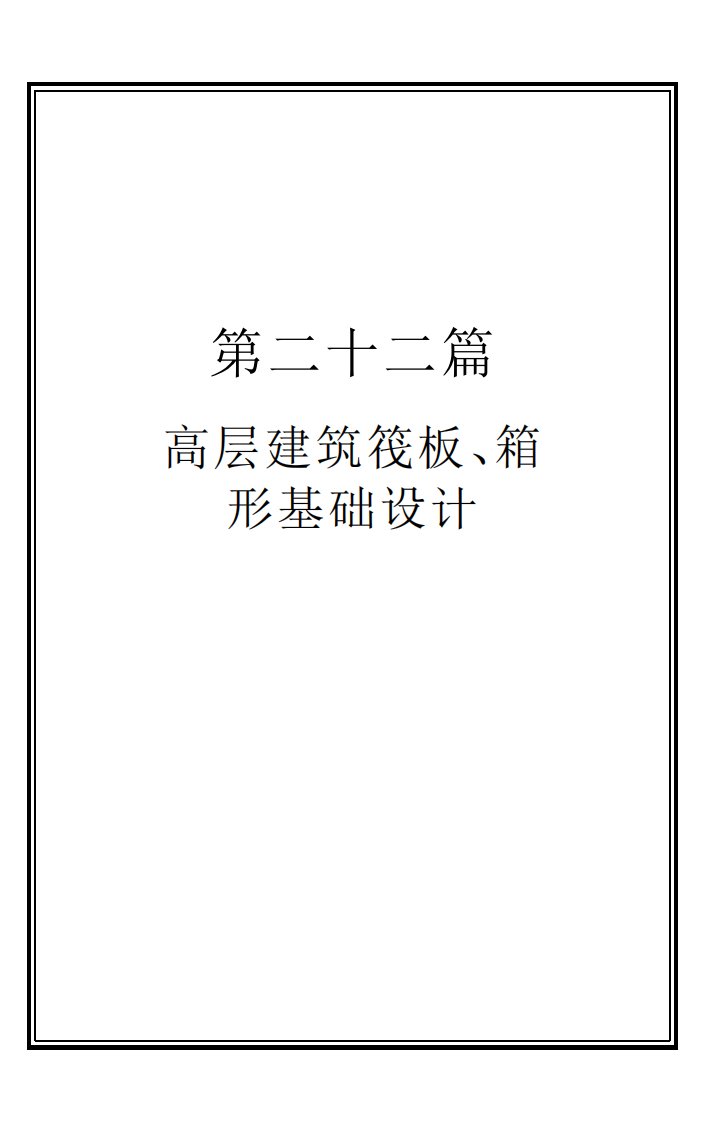 第二十二篇

高层建筑筏板、箱形基础设计